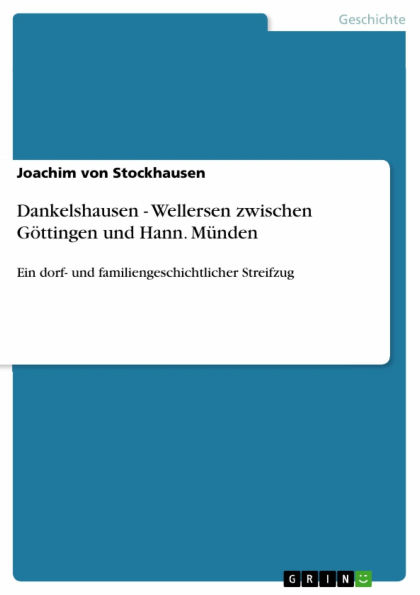 Geschichte

Joachim von Stockhausen

Dankelshausen - Wellersen zwischen Göttingen und Hann. Münden

Ein dorf- und familiengeschichtlicher Streifzug

GRIN